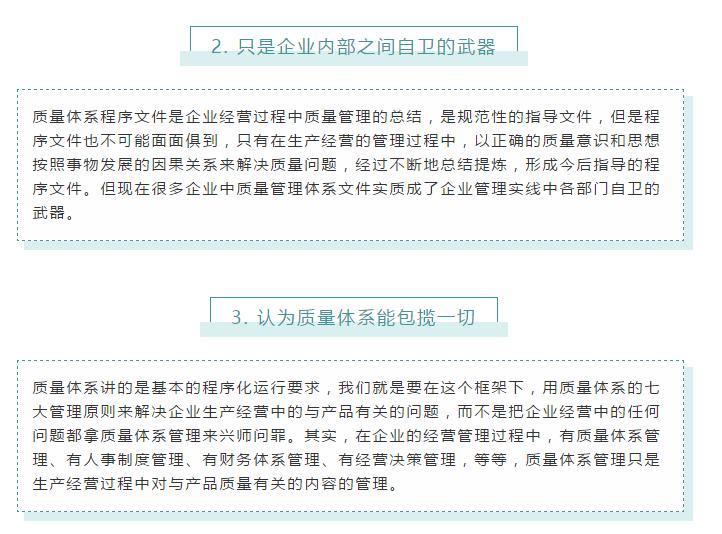 2. 只是企业内部之间自卫的武器

质量体系程序文件是企业经营过程中质量管理的总结，是规范性的指导文件，但是程序文件也不可能面面俱到，只有在生产经营的管理过程中，以正确的质量意识和思想按照事物发展的因果关系来解决质量问题，经过不断地总结提炼，形成今后指导的程序文件。但现在很多企业中质量管理体系文件实质成了企业管理实线中各部门自卫的武器。

3. 认为质量体系能包揽一切

质量体系讲的是基本的程序化运行要求，我们就是要在这个框架下，用质量体系的七大管理原则来解决企业生产经营中的与产品有关的问题，而不是把企业经营中的任何问题都拿质量体系管理来兴师问罪。其实，在企业的经营管理过程中，有质量体系管理、有人事制度管理、有财务体系管理、有经营决策管理，等等，质量体系管理只是生产经营过程中对与产品质量有关的内容的管理。